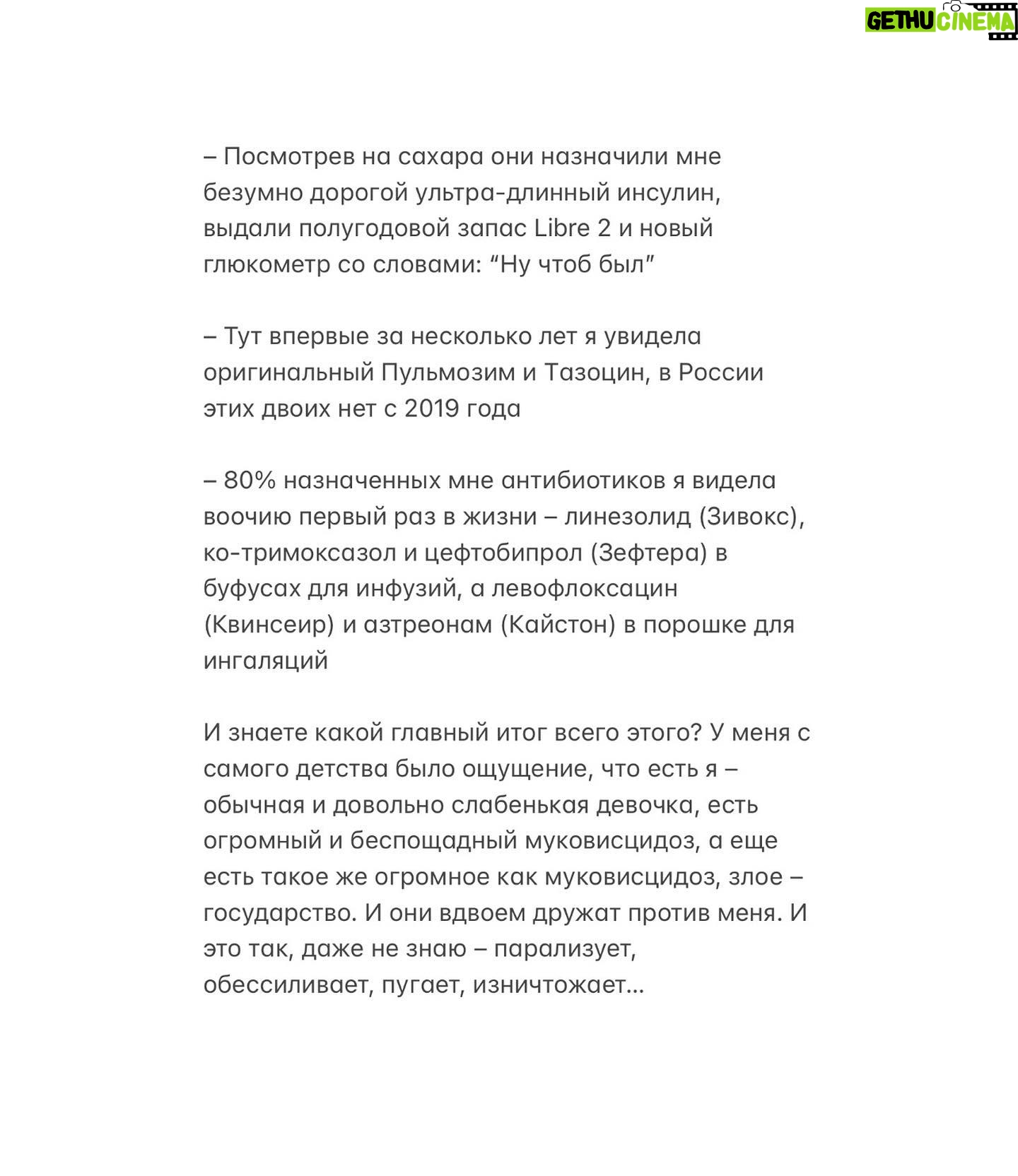 GETHU CINEMA

– Посмотрев на сахара они назначили мне безумно дорогой ультра-длинный инсулин, выдали полугодовой запас Libre 2 и новый глюкометр со словами: “Ну чтоб был”

– Тут впервые за несколько лет я увидела оригинальный Пульмозим и Тазоцин, в России этих двоих нет с 2019 года

– 80% назначенных мне антибиотиков я видела воочию первый раз в жизни – линезолид (Зивокс), ко-тримоксазол и цефтобипрол (Зефтера) в буфусах для инфузий, а левофлоксацин (Квинсеир) и азтреонам (Кайстон) в порошке для ингаляций

И знаете какой главный итог всего этого? У меня с самого детства было ощущение, что есть я – обычная и довольно слабенькая девочка, есть огромный и беспощадный муковисцидоз, а еще есть такое же огромное как муковисцидоз, злое – государство. И они вдвоем дружат против меня. И это так, даже не знаю – парализует, обессиливает, пугает, изничтожает…